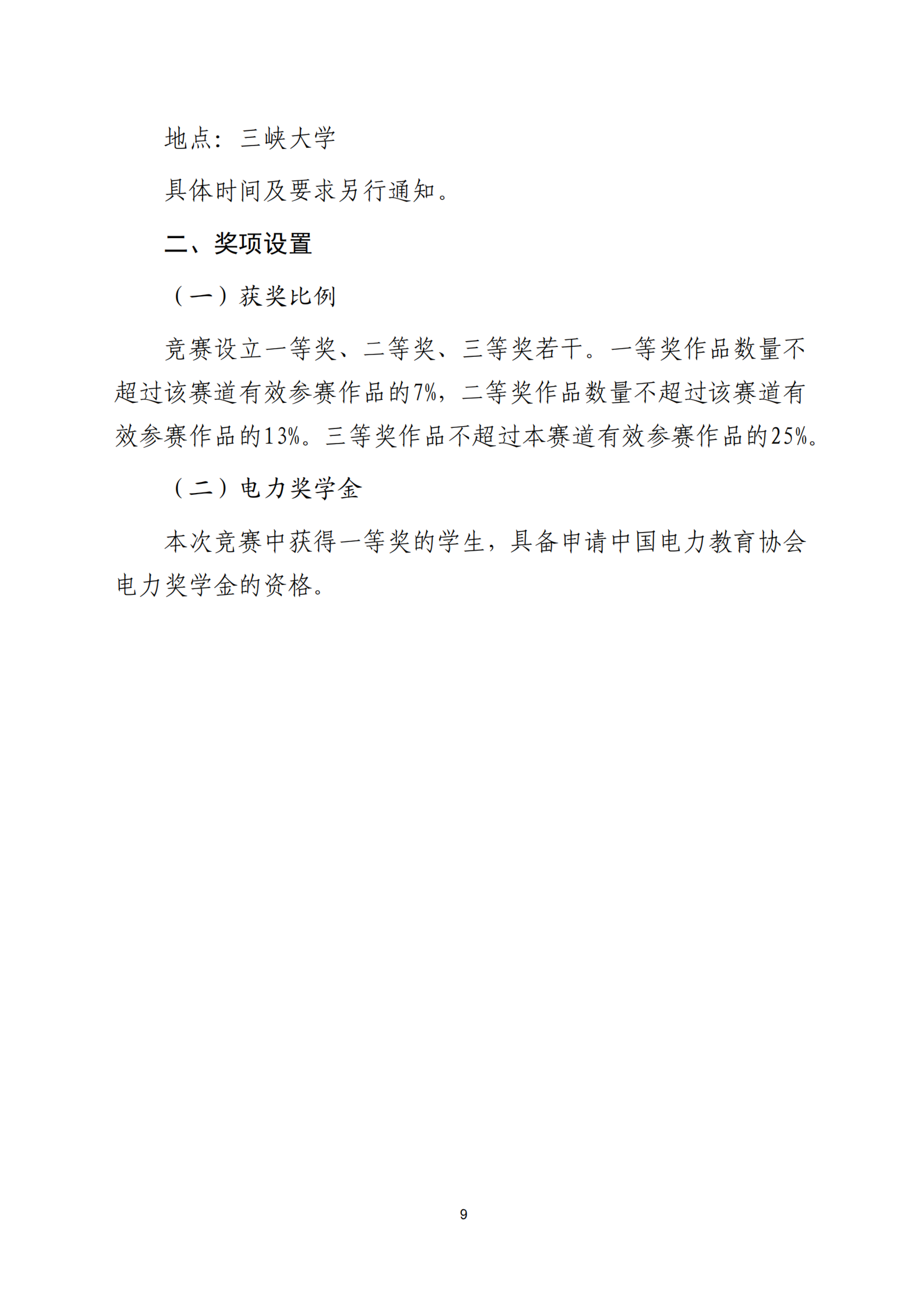 地点：三峡大学

具体时间及要求另行通知。

二、奖项设置

（一）获奖比例

竞赛设立一等奖、二等奖、三等奖若干。一等奖作品数量不超过该赛道有效参赛作品的7%，二等奖作品数量不超过该赛道有效参赛作品的13%。三等奖作品不超过本赛道有效参赛作品的25%。

（二）电力奖学金

本次竞赛中获得一等奖的学生，具备申请中国电力教育协会电力奖学金的资格。

9